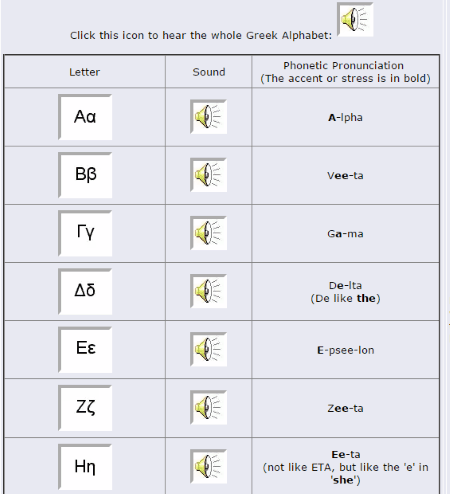 Click this icon to hear the whole Greek Alphabet:

| Letter | Sound | Phonetic Pronunciation (The accent or stress is in bold) |
|---|---|---|
| Αα | | A-lpha |
| Ββ | | Vee-ta |
| Γγ | | Ga-ma |
| Δδ | | De-lta (De like the) |
| Εε | | E-psee-lon |
| Ζζ | | Zee-ta |
| Ηη | | Ee-ta (not like ETA, but like the 'e' in 'she') |